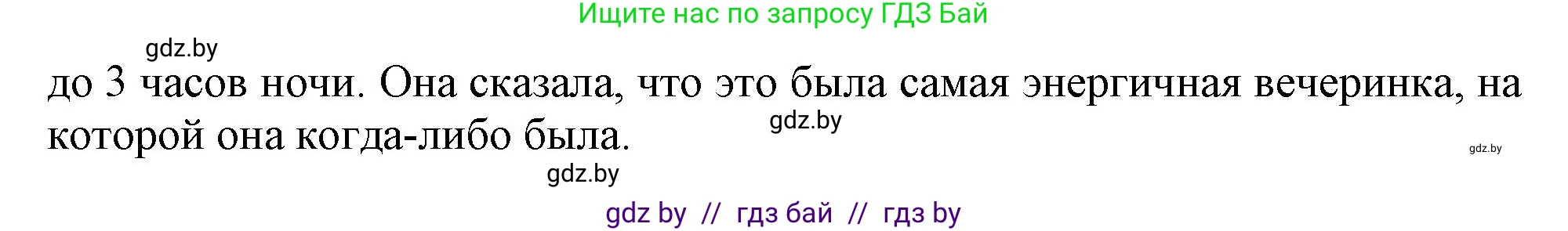 Ищите нас по запросу ГДЗ Бай

gdz.by

до 3 часов ночи. Она сказала, что это была самая энергичная вечеринка, на которой она когда-либо была.

gdz.by

gdz.by

gdz.by

gdz by // гдз бай // гдз by